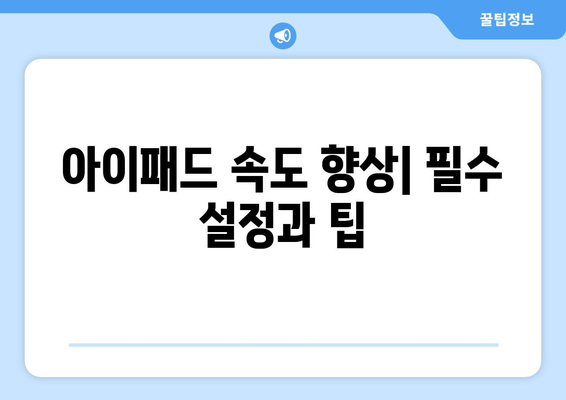 꿀팁정보

아이패드 속도 향상| 필수 설정과 팁